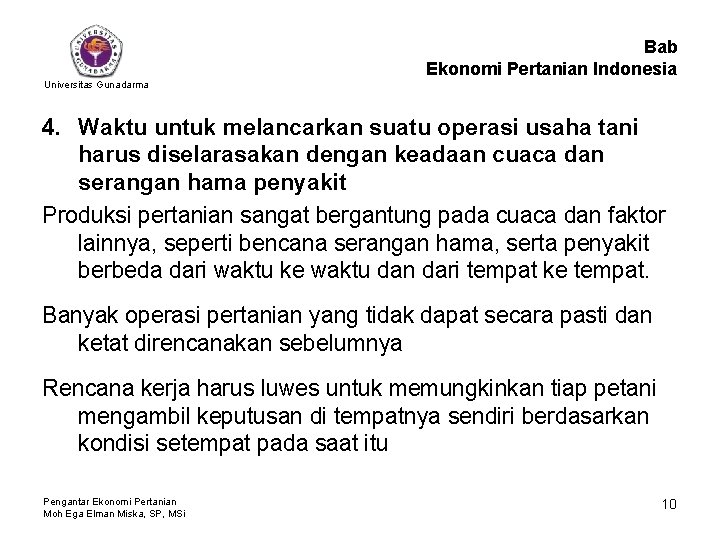 UNIVERSITAS GUNADARMA

Universitas Gunadarma

Bab
Ekonomi Pertanian Indonesia

4. Waktu untuk melancarkan suatu operasi usaha tani harus diselarasakan dengan keadaan cuaca dan serangan hama penyakit

Produksi pertanian sangat bergantung pada cuaca dan faktor lainnya, seperti bencana serangan hama, serta penyakit berbeda dari waktu ke waktu dan dari tempat ke tempat.

Banyak operasi pertanian yang tidak dapat secara pasti dan ketat direncanakan sebelumnya

Rencana kerja harus luwes untuk memungkinkan tiap petani mengambil keputusan di tempatnya sendiri berdasarkan kondisi setempat pada saat itu

Pengantar Ekonomi Pertanian
Moh Ega Elman Miska, SP, MSi

10